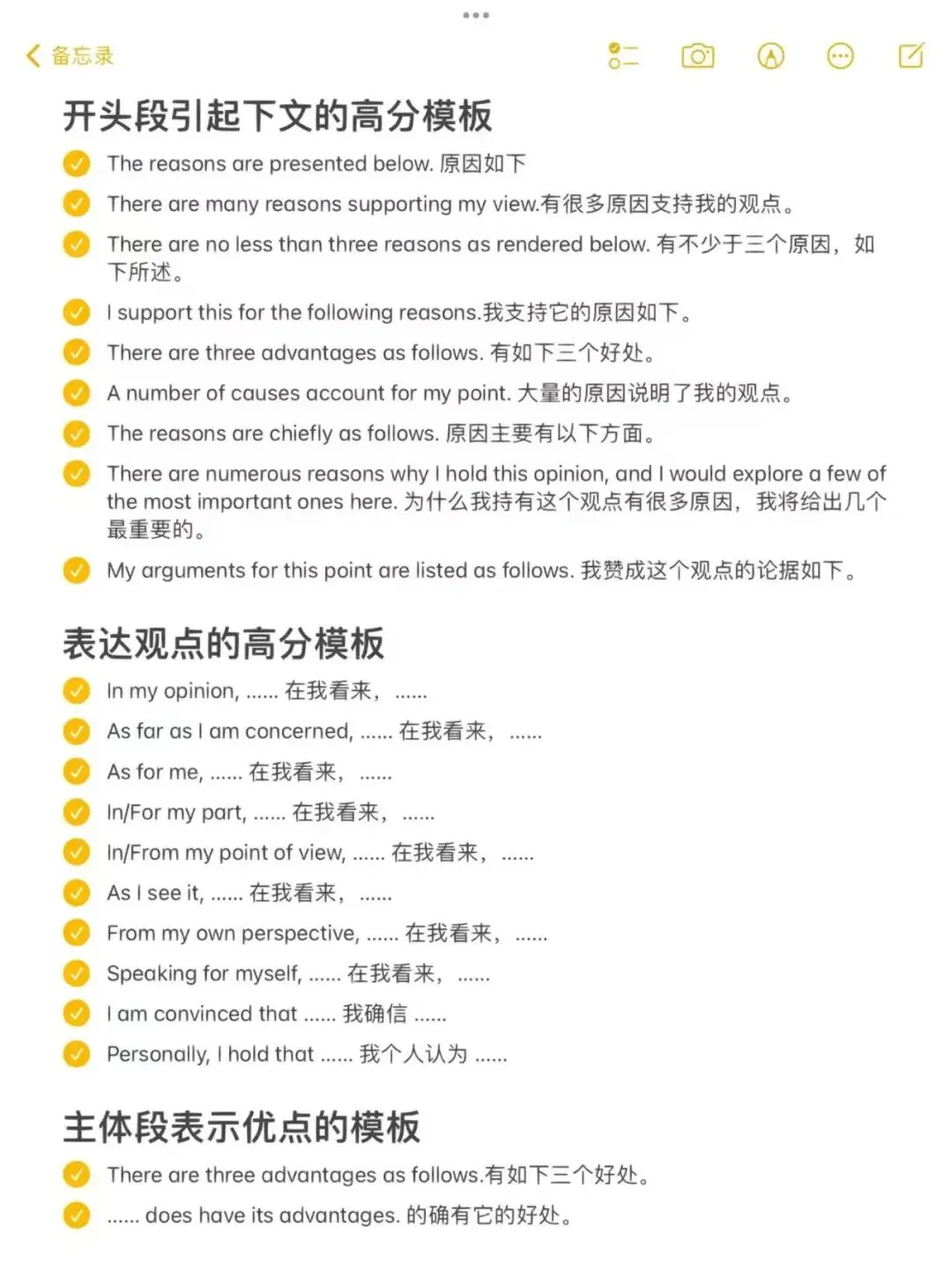 备忘录

开头段引起下文的高分模板

The reasons are presented below. 原因如下

There are many reasons supporting my view.有很多原因支持我的观点。

There are no less than three reasons as rendered below. 有不少于三个原因，如下所述。

I support this for the following reasons.我支持它的原因如下。

There are three advantages as follows. 有如下三个好处。

A number of causes account for my point. 大量的原因说明了我的观点。

The reasons are chiefly as follows. 原因主要有以下方面。

There are numerous reasons why I hold this opinion, and I would explore a few of the most important ones here. 为什么我持有这个观点有很多原因，我将给出几个最重要的。

My arguments for this point are listed as follows. 我赞成这个观点的论据如下。

表达观点的高分模板

In my opinion, ...... 在我看来，......

As far as I am concerned, ...... 在我看来，......

As for me, ...... 在我看来，......

In/For my part, ...... 在我看来，......

In/From my point of view, ...... 在我看来，......

As I see it, ...... 在我看来，......

From my own perspective, ...... 在我看来，......

Speaking for myself, ...... 在我看来，......

I am convinced that ...... 我确信 ......

Personally, I hold that ...... 我个人认为 ......

主体段表示优点的模板

There are three advantages as follows.有如下三个好处。

...... does have its advantages. 的确有它的好处。